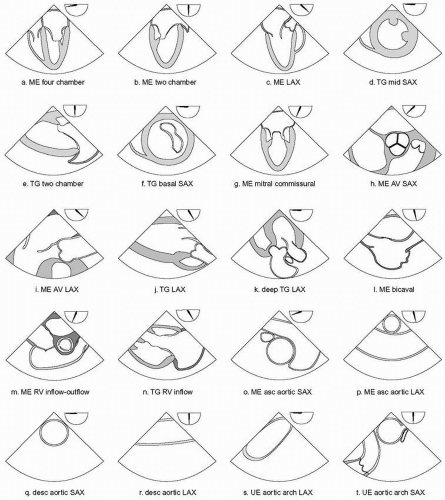 a. ME four chamber

b. ME two chamber

c. ME LAX

d. TG mid SAX

e. TG two chamber

f. TG basal SAX

g. ME mitral commissural

h. ME AV SAX

i. ME AV LAX

j. TG LAX

k. deep TG LAX

l. ME bicaval

m. ME RV inflow-outflow

n. TG RV inflow

o. ME asc aortic SAX

p. ME asc aortic LAX

q. desc aortic SAX

r. desc aortic LAX

s. UE aortic arch LAX

t. UE aortic arch SAX